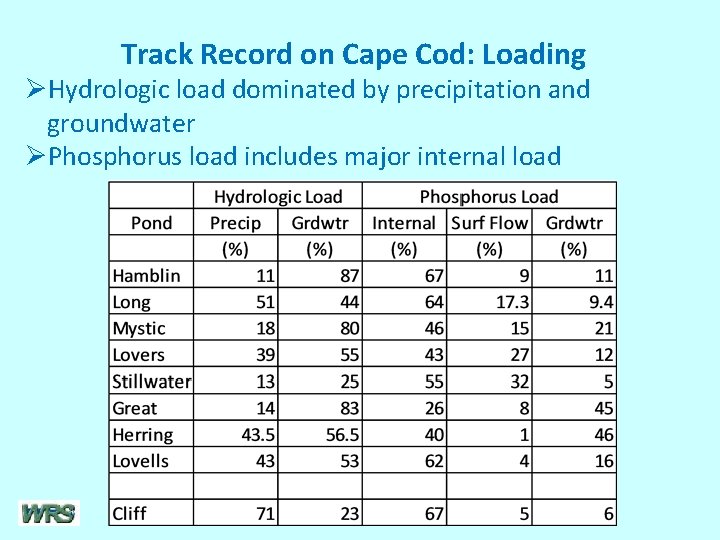 Track Record on Cape Cod: Loading

➢Hydrologic load dominated by precipitation and groundwater

➢Phosphorus load includes major internal load

| | Hydrologic Load | | Phosphorus Load | | |
|---|---|---|---|---|---|
| Pond | Precip | Grdwtr | Internal | Surf Flow | Grdwtr |
| | (%) | (%) | (%) | (%) | (%) |
| Hamblin | 11 | 87 | 67 | 9 | 11 |
| Long | 51 | 44 | 64 | 17.3 | 9.4 |
| Mystic | 18 | 80 | 46 | 15 | 21 |
| Lovers | 39 | 55 | 43 | 27 | 12 |
| Stillwater | 13 | 25 | 55 | 32 | 5 |
| Great | 14 | 83 | 26 | 8 | 45 |
| Herring | 43.5 | 56.5 | 40 | 1 | 46 |
| Lovells | 43 | 53 | 62 | 4 | 16 |
| | | | | | |
| Cliff | 71 | 23 | 67 | 5 | 6 |

WRS